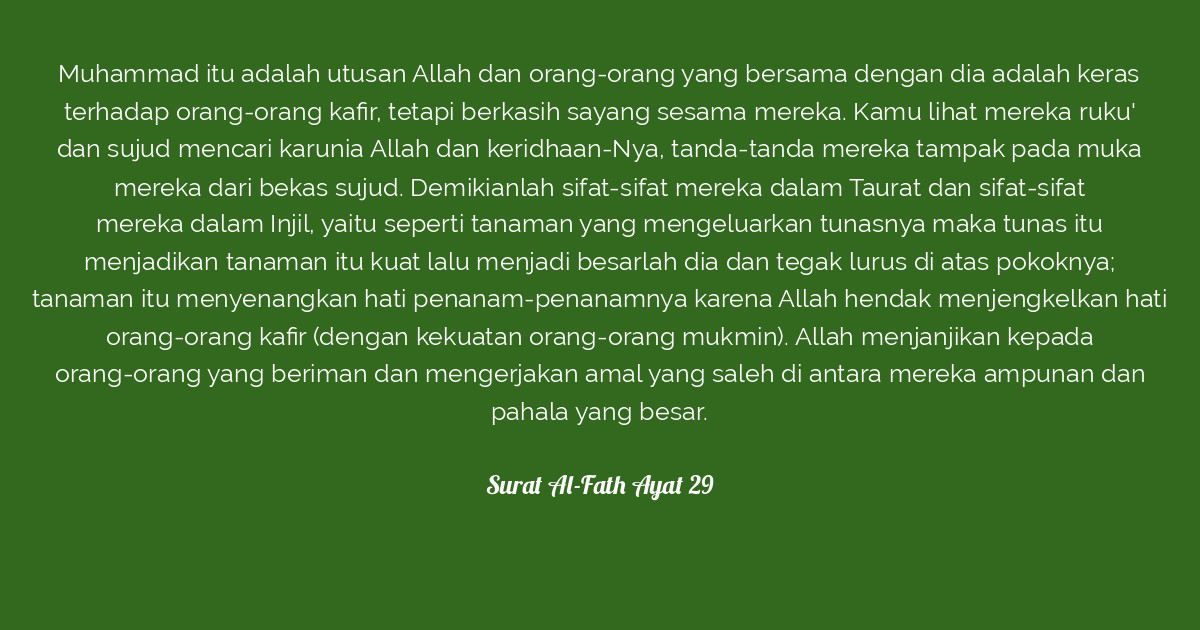 Muhammad itu adalah utusan Allah dan orang-orang yang bersama dengan dia adalah keras terhadap orang-orang kafir, tetapi berkasih sayang sesama mereka. Kamu lihat mereka ruku' dan sujud mencari karunia Allah dan keridhaan-Nya, tanda-tanda mereka tampak pada muka mereka dari bekas sujud. Demikianlah sifat-sifat mereka dalam Taurat dan sifat-sifat mereka dalam Injil, yaitu seperti tanaman yang mengeluarkan tunasnya maka tunas itu menjadikan tanaman itu kuat lalu menjadi besarlah dia dan tegak lurus di atas pokoknya; tanaman itu menyenangkan hati penanam-penanamnya karena Allah hendak menjengkelkan hati orang-orang kafir (dengan kekuatan orang-orang mukmin). Allah menjanjikan kepada orang-orang yang beriman dan mengerjakan amal yang saleh di antara mereka ampunan dan pahala yang besar.

Surat Al-Fath Ayat 29